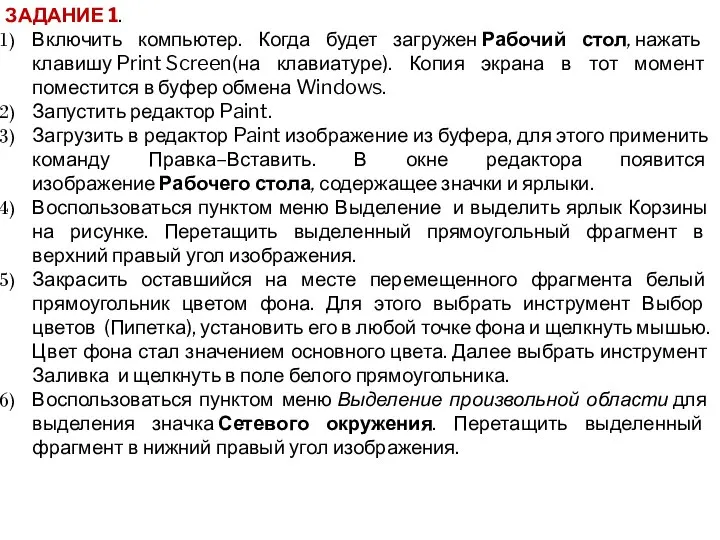 ЗАДАНИЕ 1.

1) Включить компьютер. Когда будет загружен Рабочий стол, нажать клавишу Print Screen(на клавиатуре). Копия экрана в тот момент поместится в буфер обмена Windows.

2) Запустить редактор Paint.

3) Загрузить в редактор Paint изображение из буфера, для этого применить команду Правка–Вставить. В окне редактора появится изображение Рабочего стола, содержащее значки и ярлыки.

4) Воспользоваться пунктом меню Выделение и выделить ярлык Корзины на рисунке. Перетащить выделенный прямоугольный фрагмент в верхний правый угол изображения.

5) Закрасить оставшийся на месте перемещенного фрагмента белый прямоугольник цветом фона. Для этого выбрать инструмент Выбор цветов (Пипетка), установить его в любой точке фона и щелкнуть мышью. Цвет фона стал значением основного цвета. Далее выбрать инструмент Заливка и щелкнуть в поле белого прямоугольника.

6) Воспользоваться пунктом меню Выделение произвольной области для выделения значка Сетевого окружения. Перетащить выделенный фрагмент в нижний правый угол изображения.